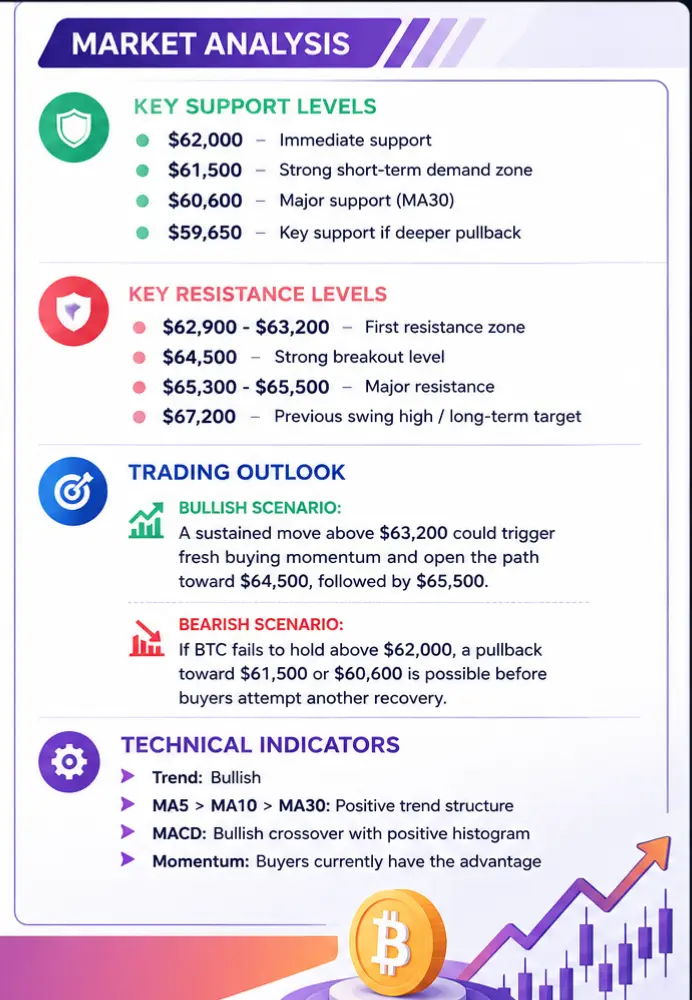 MARKET ANALYSIS

KEY SUPPORT LEVELS

• $62,000 – Immediate support
• $61,500 – Strong short-term demand zone
• $60,600 – Major support (MA30)
• $59,650 – Key support if deeper pullback

KEY RESISTANCE LEVELS

• $62,900 - $63,200 – First resistance zone
• $64,500 – Strong breakout level
• $65,300 - $65,500 – Major resistance
• $67,200 – Previous swing high / long-term target

TRADING OUTLOOK

BULLISH SCENARIO:
A sustained move above $63,200 could trigger fresh buying momentum and open the path toward $64,500, followed by $65,500.

BEARISH SCENARIO:
If BTC fails to hold above $62,000, a pullback toward $61,500 or $60,600 is possible before buyers attempt another recovery.

TECHNICAL INDICATORS

➤ Trend: Bullish
➤ MA5 > MA10 > MA30: Positive trend structure
➤ MACD: Bullish crossover with positive histogram
➤ Momentum: Buyers currently have the advantage